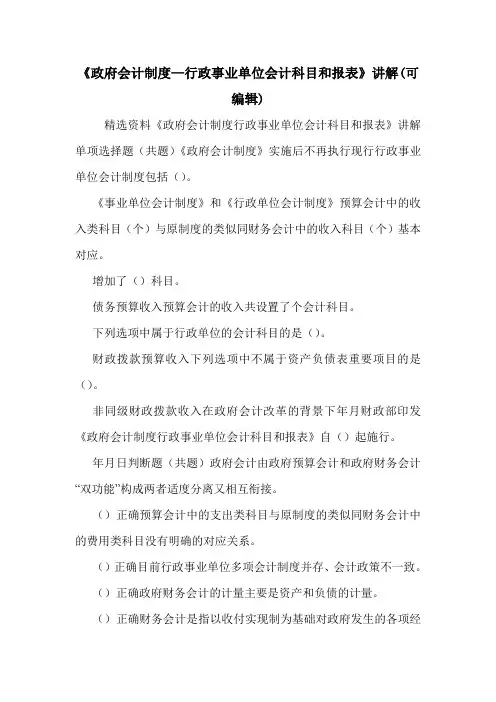 《政府会计制度—行政事业单位会计科目和报表》讲解(可编辑)

精选资料《政府会计制度行政事业单位会计科目和报表》讲解单项选择题（共题）《政府会计制度》实施后不再执行现行行政事业单位会计制度包括（）。

《事业单位会计制度》和《行政单位会计制度》预算会计中的收入类科目（个）与原制度的类似同财务会计中的收入科目（个）基本对应。

增加了（）科目。

债务预算收入预算会计的收入共设置了个会计科目。

下列选项中属于行政单位的会计科目的是（）。

财政拨款预算收入下列选项中不属于资产负债表重要项目的是（）。

非同级财政拨款收入在政府会计改革的背景下年月财政部印发《政府会计制度行政事业单位会计科目和报表》自（）起施行。

年月日判断题（共题）政府会计由政府预算会计和政府财务会计“双功能”构成两者适度分离又相互衔接。

（）正确预算会计中的支出类科目与原制度的类似同财务会计中的费用类科目没有明确的对应关系。

（）正确目前行政事业单位多项会计制度并存、会计政策不一致。

（）正确政府财务会计的计量主要是资产和负债的计量。

（）正确财务会计是指以收付实现制为基础对政府发生的各项经